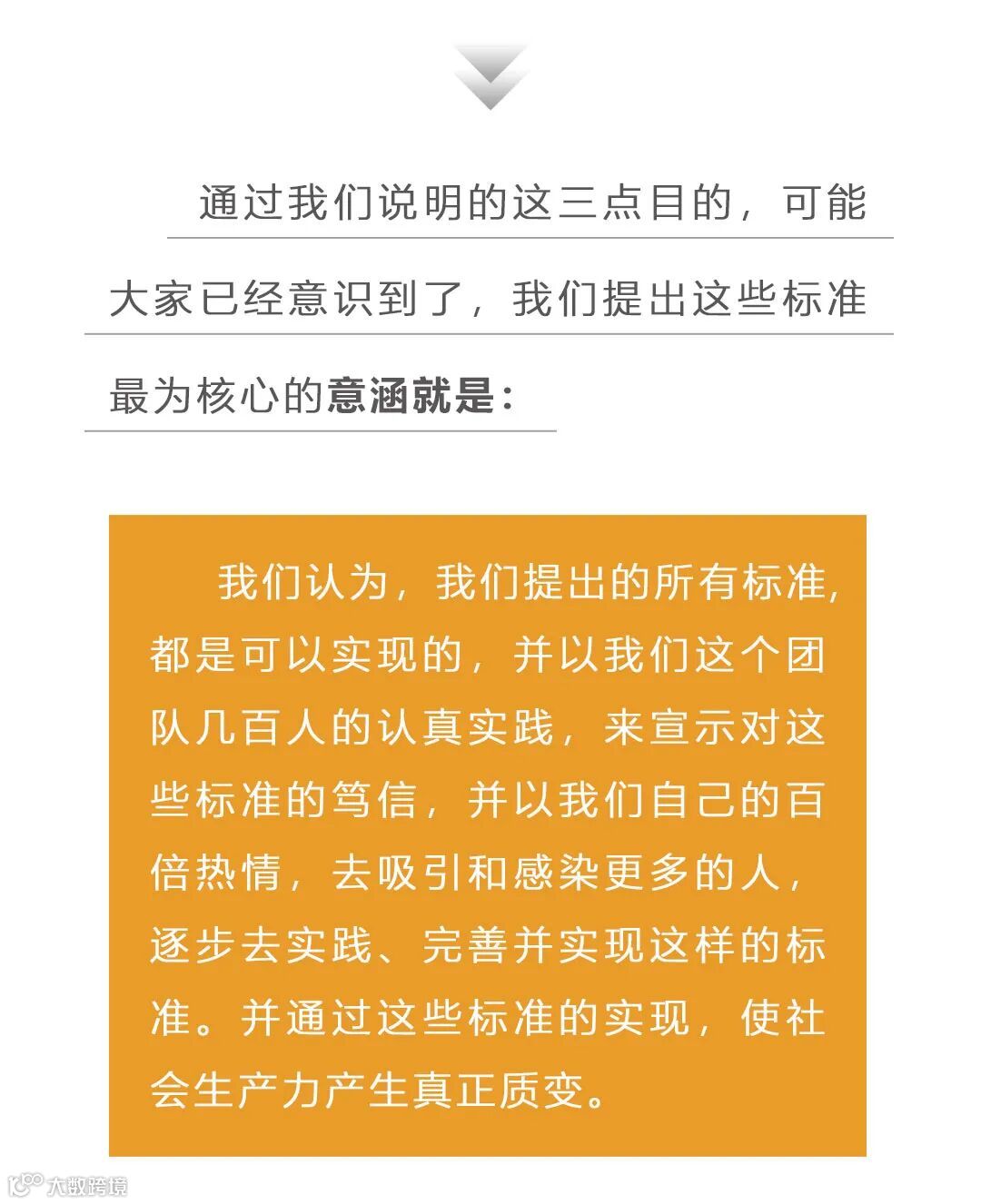 通过我们说明的这三点目的，可能大家已经意识到了，我们提出这些标准最为核心的意涵就是：

我们认为，我们提出的所有标准，都是可以实现的，并以我们这个团队几百人的认真实践，来宣示对这些标准的笃信，并以我们自己的百倍热情，去吸引和感染更多的人，逐步去实践、完善并实现这样的标准。并通过这些标准的实现，使社会生产力产生真正质变。

大数跨境